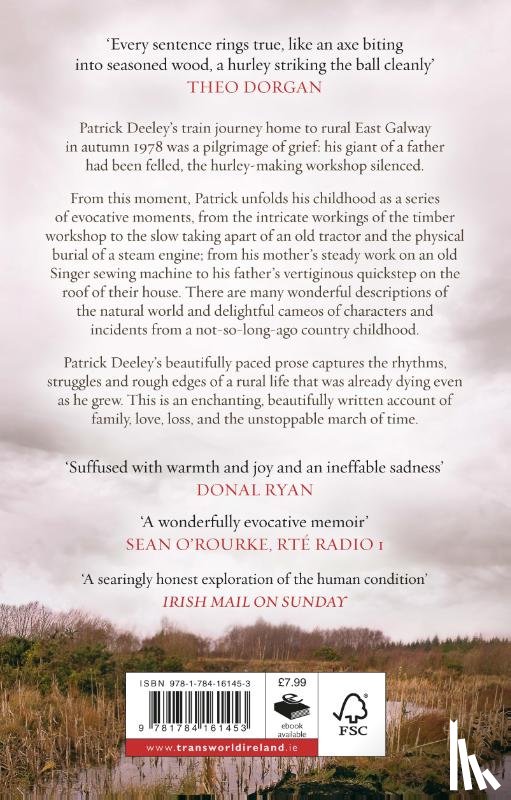 'Every sentence rings true, like an axe biting into seasoned wood, a hurley striking the ball cleanly'
THEO DORGAN

Patrick Deeley's train journey home to rural East Galway in autumn 1978 was a pilgrimage of grief: his giant of a father had been felled, the hurley-making workshop silenced.

From this moment, Patrick unfolds his childhood as a series of evocative moments, from the intricate workings of the timber workshop to the slow taking apart of an old tractor and the physical burial of a steam engine; from his mother's steady work on an old Singer sewing machine to his father's vertiginous quickstep on the roof of their house. There are many wonderful descriptions of the natural world and delightful cameos of characters and incidents from a not-so-long-ago country childhood.

Patrick Deeley's beautifully paced prose captures the rhythms, struggles and rough edges of a rural life that was already dying even as he grew. This is an enchanting, beautifully written account of family, love, loss, and the unstoppable march of time.

'Suffused with warmth and joy and an ineffable sadness'
DONAL RYAN

'A wonderfully evocative memoir'
SEAN O'ROURKE, RTÉ RADIO 1

'A searingly honest exploration of the human condition'
IRISH MAIL ON SUNDAY

ISBN 978-1-784-16145-3
9 781784 161453
£7.99
ebook available
FSC
www.transworldireland.ie